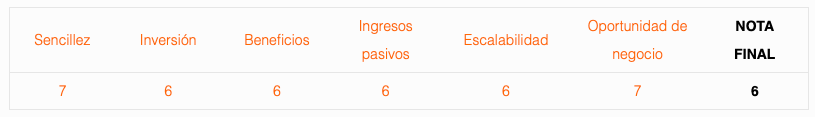 | Sencillez | Inversión | Beneficios | Ingresos pasivos | Escalabilidad | Oportunidad de negocio | NOTA FINAL |
|---|---|---|---|---|---|---|
| 7 | 6 | 6 | 6 | 6 | 7 | 6 |